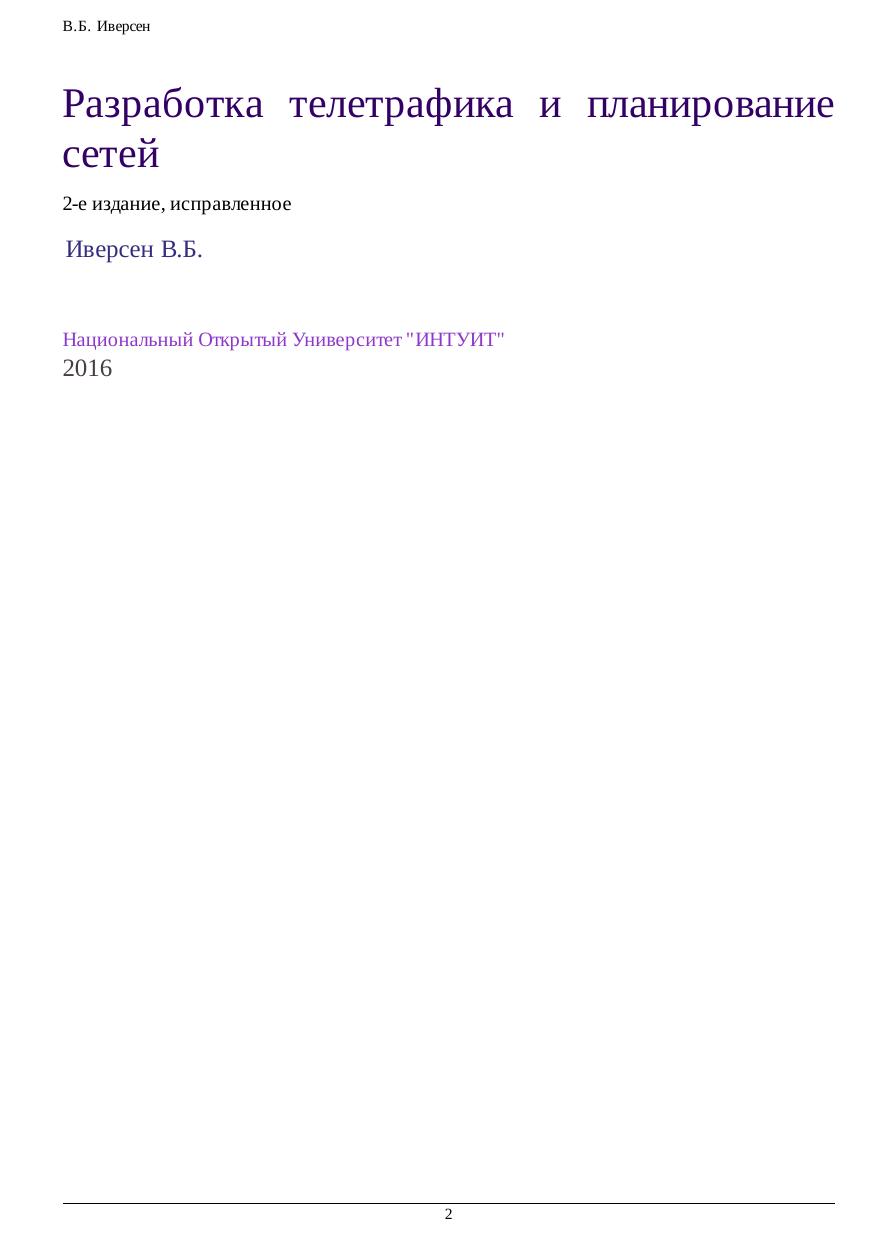 В.Б. Иверсен

Разработка телетрафика и планирование сетей

2-е издание, исправленное

Иверсен В.Б.

Национальный Открытый Университет "ИНТУИТ"
2016

2